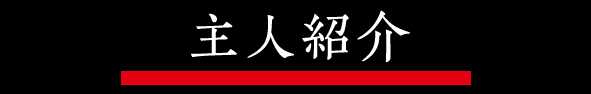 主人紹介